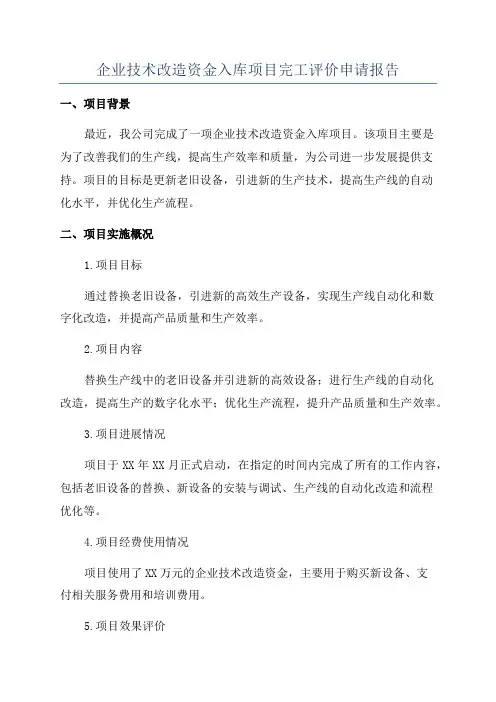 企业技术改造资金入库项目完工评价申请报告

一、项目背景

最近，我公司完成了一项企业技术改造资金入库项目。该项目主要是为了改善我们的生产线，提高生产效率和质量，为公司进一步发展提供支持。项目的目标是更新老旧设备，引进新的生产技术，提高生产线的自动化水平，并优化生产流程。

二、项目实施概况

1.项目目标

通过替换老旧设备，引进新的高效生产设备，实现生产线自动化和数字化改造，并提高产品质量和生产效率。

2.项目内容

替换生产线中的老旧设备并引进新的高效设备；进行生产线的自动化改造，提高生产的数字化水平；优化生产流程，提升产品质量和生产效率。

3.项目进展情况

项目于 XX 年 XX 月正式启动，在指定的时间内完成了所有的工作内容，包括老旧设备的替换、新设备的安装与调试、生产线的自动化改造和流程优化等。

4.项目经费使用情况

项目使用了 XX 万元的企业技术改造资金，主要用于购买新设备、支付相关服务费用和培训费用。

5.项目效果评价